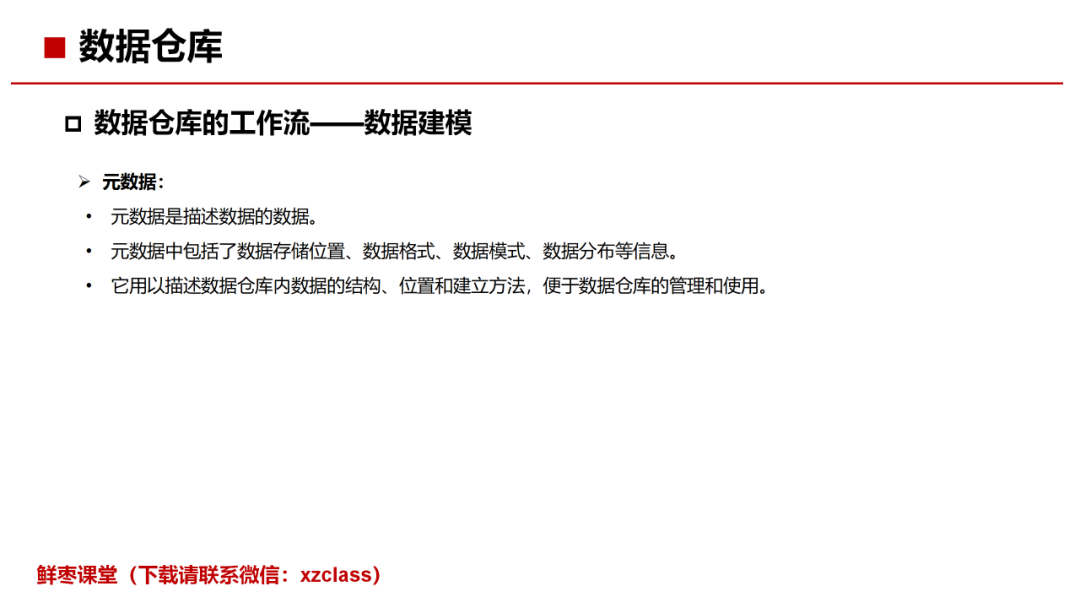 ■ 数据仓库

□ 数据仓库的工作流——数据建模

➢ 元数据：

• 元数据是描述数据的数据。

• 元数据中包括了数据存储位置、数据格式、数据模式、数据分布等信息。

• 它用以描述数据仓库内数据的结构、位置和建立方法，便于数据仓库的管理和使用。

鲜枣课堂（下载请联系微信：xzclass）